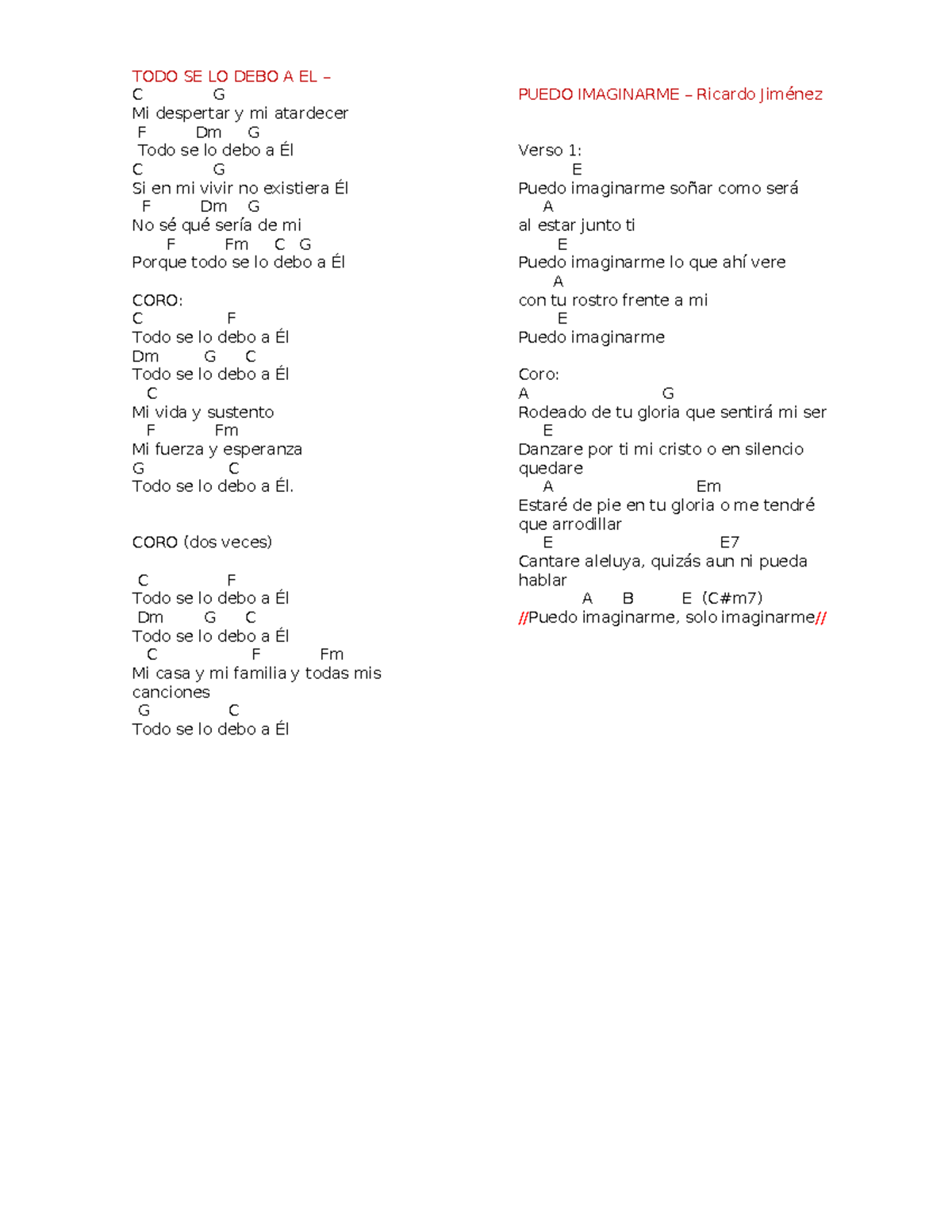 TODO SE LO DEBO A EL –
C G
Mi despertar y mi atardecer
F Dm G
Todo se lo debo a Él
C G
Si en mi vivir no existiera Él
F Dm G
No sé qué sería de mi
F Fm C G
Porque todo se lo debo a Él

CORO:
C F
Todo se lo debo a Él
Dm G C
Todo se lo debo a Él
C
Mi vida y sustento
F Fm
Mi fuerza y esperanza
G C
Todo se lo debo a Él.

CORO (dos veces)

C F
Todo se lo debo a Él
Dm G C
Todo se lo debo a Él
C F Fm
Mi casa y mi familia y todas mis canciones
G C
Todo se lo debo a Él

PUEDO IMAGINARME – Ricardo Jiménez

Verso 1:
E
Puedo imaginarme soñar como será
A
al estar junto ti
E
Puedo imaginarme lo que ahí vere
A
con tu rostro frente a mi
E
Puedo imaginarme

Coro:
A G
Rodeado de tu gloria que sentirá mi ser
E
Danzare por ti mi cristo o en silencio quedare
A Em
Estaré de pie en tu gloria o me tendré que arrodillar
E E7
Cantare aleluya, quizás aun ni pueda hablar
A B E (C#m7)
//Puedo imaginarme, solo imaginarme//